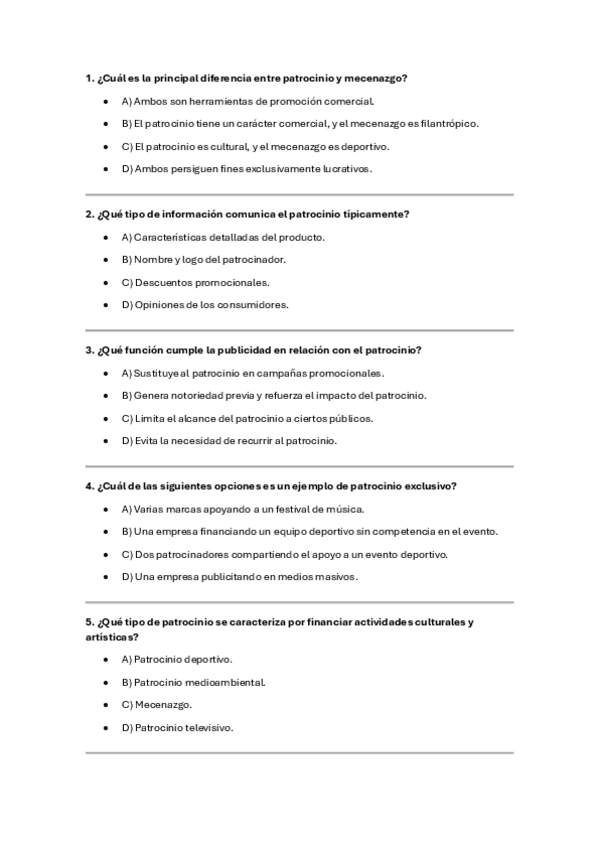 1. ¿Cuál es la principal diferencia entre patrocinio y mecenazgo?

- A) Ambos son herramientas de promoción comercial.
- B) El patrocinio tiene un carácter comercial, y el mecenazgo es filantrópico.
- C) El patrocinio es cultural, y el mecenazgo es deportivo.
- D) Ambos persiguen fines exclusivamente lucrativos.

2. ¿Qué tipo de información comunica el patrocinio típicamente?

- A) Características detalladas del producto.
- B) Nombre y logo del patrocinador.
- C) Descuentos promocionales.
- D) Opiniones de los consumidores.

3. ¿Qué función cumple la publicidad en relación con el patrocinio?

- A) Sustituye al patrocinio en campañas promocionales.
- B) Genera notoriedad previa y refuerza el impacto del patrocinio.
- C) Limita el alcance del patrocinio a ciertos públicos.
- D) Evita la necesidad de recurrir al patrocinio.

4. ¿Cuál de las siguientes opciones es un ejemplo de patrocinio exclusivo?

- A) Varias marcas apoyando a un festival de música.
- B) Una empresa financiando un equipo deportivo sin competencia en el evento.
- C) Dos patrocinadores compartiendo el apoyo a un evento deportivo.
- D) Una empresa publicitando en medios masivos.

5. ¿Qué tipo de patrocinio se caracteriza por financiar actividades culturales y artísticas?

- A) Patrocinio deportivo.
- B) Patrocinio medioambiental.
- C) Mecenazgo.
- D) Patrocinio televisivo.